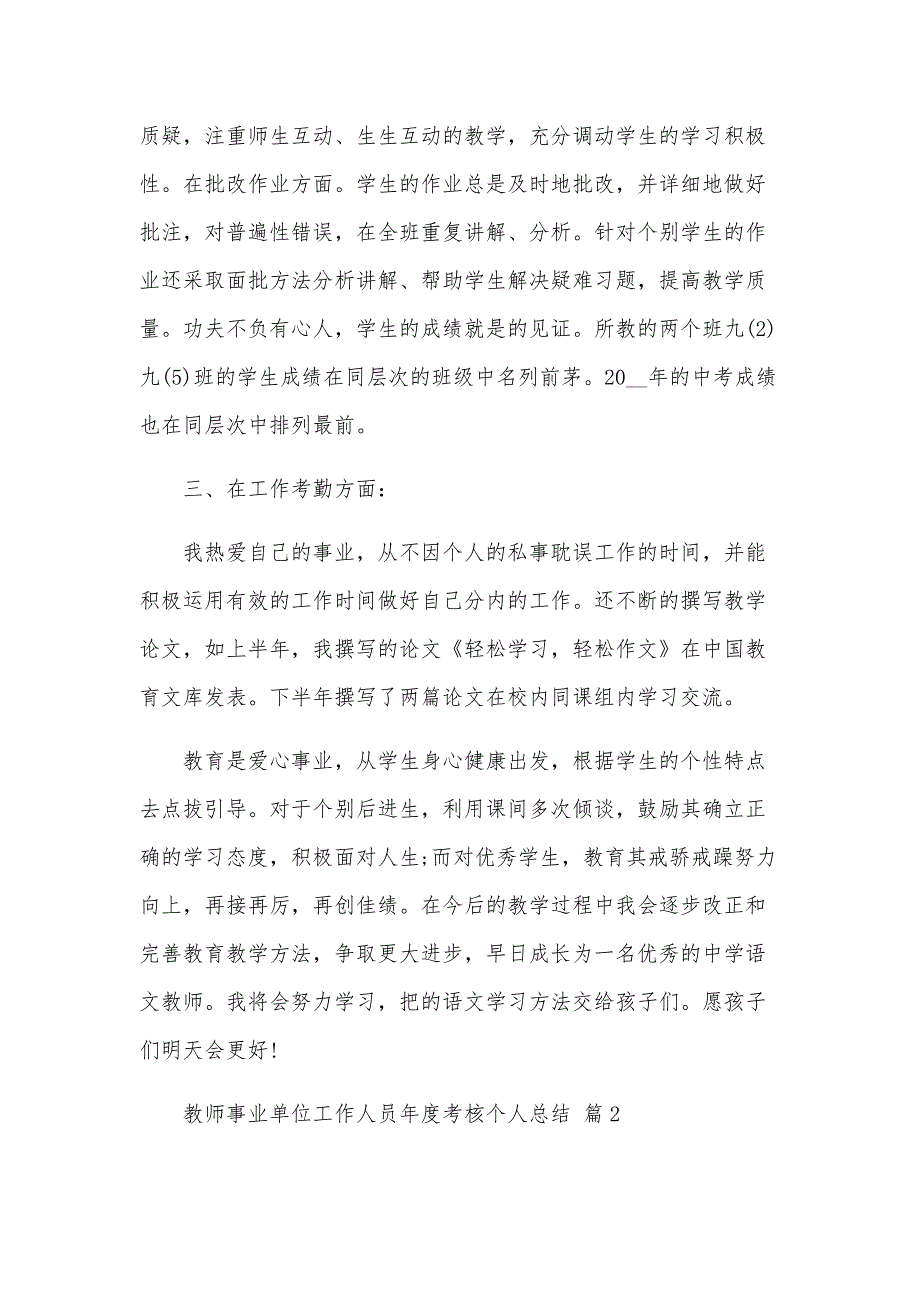 质疑，注重师生互动、生生互动的教学，充分调动学生的学习积极性。在批改作业方面。学生的作业总是及时地批改，并详细地做好批注，对普遍性错误，在全班重复讲解、分析。针对个别学生的作业还采取面批方法分析讲解、帮助学生解决疑难习题，提高教学质量。功夫不负有心人，学生的成绩就是的见证。所教的两个班九(2)九(5)班的学生成绩在同层次的班级中名列前茅。20__年的中考成绩也在同层次中排列最前。

三、在工作考勤方面：

我热爱自己的事业，从不因个人的私事耽误工作的时间，并能积极运用有效的工作时间做好自己分内的工作。还不断的撰写教学论文，如上半年，我撰写的论文《轻松学习，轻松作文》在中国教育文库发表。下半年撰写了两篇论文在校内同课组内学习交流。

教育是爱心事业，从学生身心健康出发，根据学生的个性特点去点拔引导。对于个别后进生，利用课间多次倾谈，鼓励其确立正确的学习态度，积极面对人生;而对优秀学生，教育其戒骄戒躁努力向上，再接再厉，再创佳绩。在今后的教学过程中我会逐步改正和完善教育教学方法，争取更大进步，早日成长为一名优秀的中学语文教师。我将会努力学习，把的语文学习方法交给孩子们。愿孩子们明天会更好!

教师事业单位工作人员年度考核个人总结 篇2